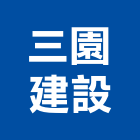 三園
建設